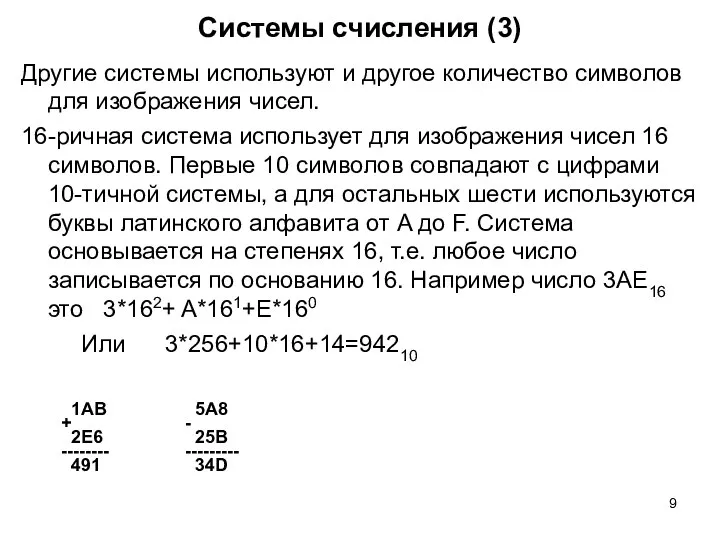 Системы счисления (3)

Другие системы используют и другое количество символов для изображения чисел.

16-ричная система использует для изображения чисел 16 символов. Первые 10 символов совпадают с цифрами 10-тичной системы, а для остальных шести используются буквы латинского алфавита от A до F. Система основывается на степенях 16, т.е. любое число записывается по основанию 16. Например число $3AE_{16}$ это $3*16^2+ A*16^1+E*16^0$

Или $3*256+10*16+14=942_{10}$

1AB
+
2E6
--------
491

5A8
-
25B
---------
34D

9